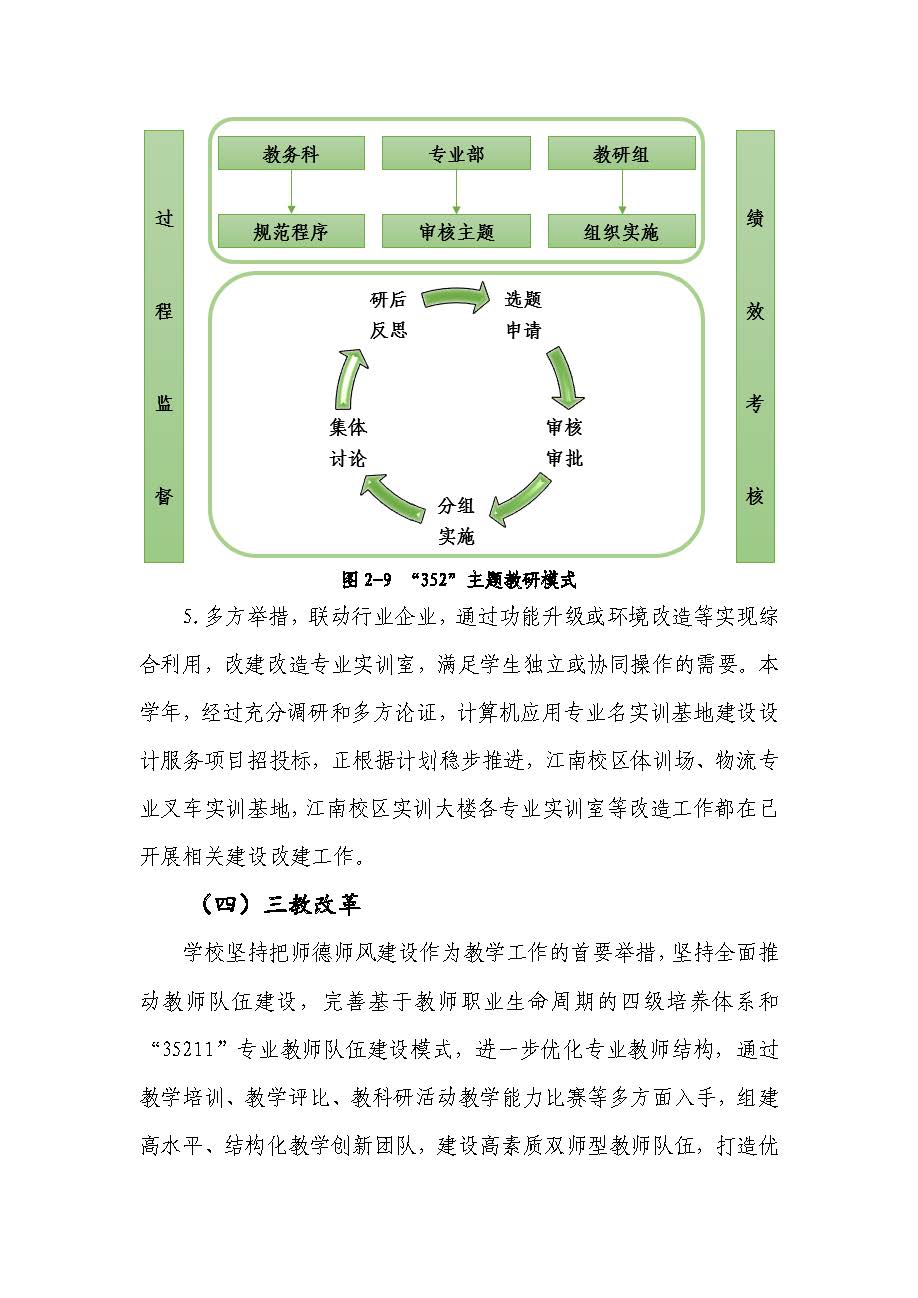 过程监督

教务科
专业部
教研组

规范程序
审核主题
组织实施

研后反思
选题申请
审核审批
分组实施
集体讨论

绩效考核

图 2-9 “352”主题教研模式

5.多方举措，联动行业企业，通过功能升级或环境改造等实现综合利用，改建改造专业实训室，满足学生独立或协同操作的需要。本学年，经过充分调研和多方论证，计算机应用专业名实训基地建设设计服务项目招投标，正根据计划稳步推进，江南校区体训场、物流专业叉车实训基地，江南校区实训大楼各专业实训室等改造工作都在已开展相关建设改建工作。

（四）三教改革

学校坚持把师德师风建设作为教学工作的首要举措，坚持全面推动教师队伍建设，完善基于教师职业生命周期的四级培养体系和“35211”专业教师队伍建设模式，进一步优化专业教师结构，通过教学培训、教学评比、教科研活动教学能力比赛等多方面入手，组建高水平、结构化教学创新团队，建设高素质双师型教师队伍，打造优